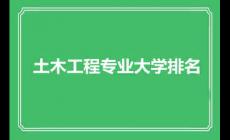 土木工程专业大学排名